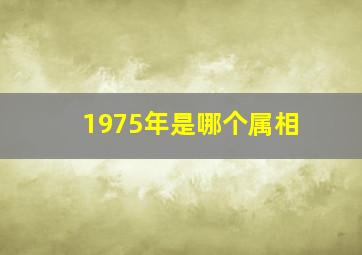 1975年是哪个属相